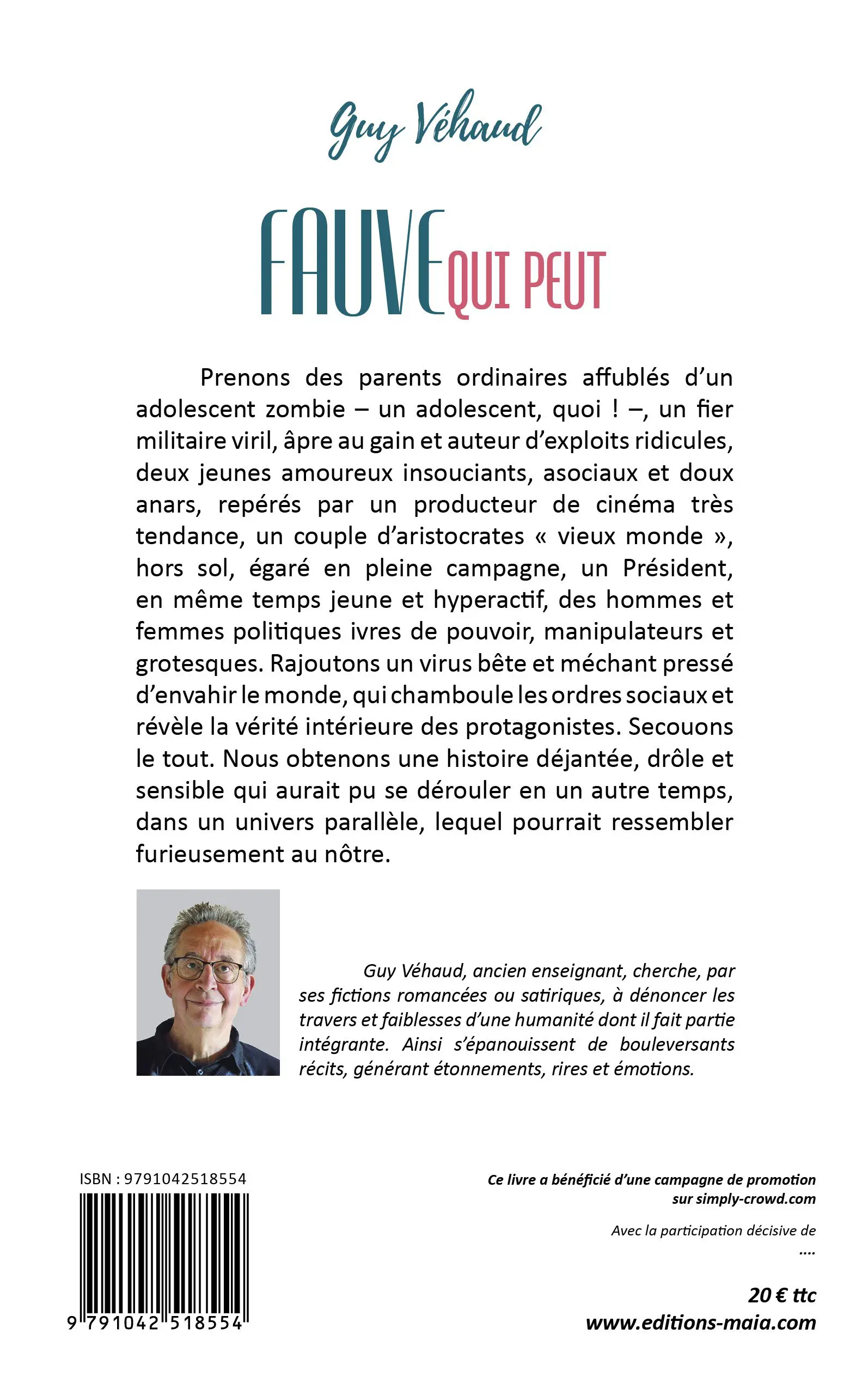 Guy Véhaud

FAUVE QUI PEUT

Prenons des parents ordinaires affublés d'un adolescent zombie – un adolescent, quoi ! –, un fier militaire viril, âpre au gain et auteur d'exploits ridicules, deux jeunes amoureux insouciants, asociaux et doux anars, repérés par un producteur de cinéma très tendance, un couple d'aristocrates « vieux monde », hors sol, égaré en pleine campagne, un Président, en même temps jeune et hyperactif, des hommes et femmes politiques ivres de pouvoir, manipulateurs et grotesques. Rajoutons un virus bête et méchant pressé d'envahir le monde, qui chamboule les ordres sociaux et révèle la vérité intérieure des protagonistes. Secouons le tout. Nous obtenons une histoire déjantée, drôle et sensible qui aurait pu se dérouler en un autre temps, dans un univers parallèle, lequel pourrait ressembler furieusement au nôtre.

Guy Véhaud, ancien enseignant, cherche, par ses fictions romancées ou satiriques, à dénoncer les travers et faiblesses d'une humanité dont il fait partie intégrante. Ainsi s'épanouissent de bouleversants récits, générant étonnements, rires et émotions.

ISBN : 9791042518554

9 791042 518554

Ce livre a bénéficié d'une campagne de promotion sur simply-crowd.com

Avec la participation décisive de
....

20 € ttc
www.editions-maia.com